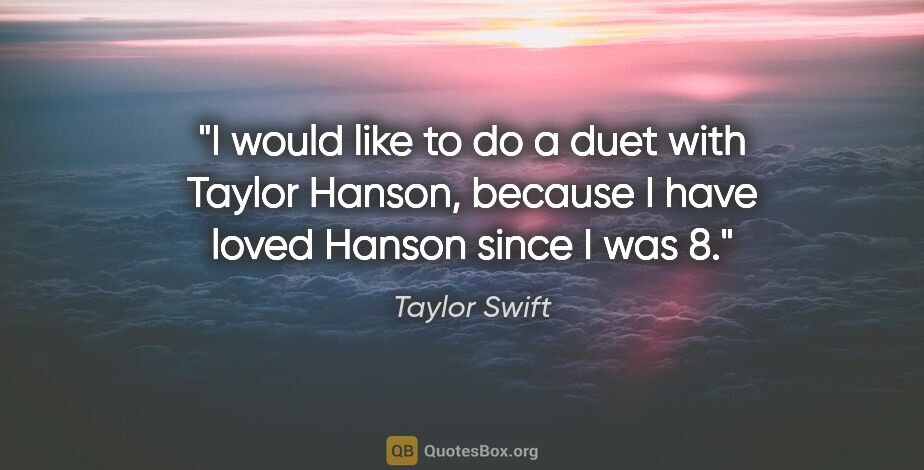 "I would like to do a duet with Taylor Hanson, because I have loved Hanson since I was 8."

Taylor Swift

QB QuotesBox.org